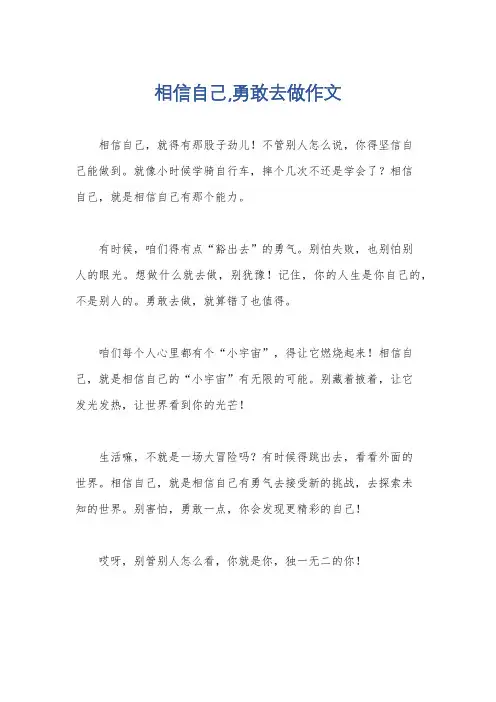 相信自己,勇敢去做作文

相信自己，就得有那股子劲儿！不管别人怎么说，你得坚信自己能做到。就像小时候学骑自行车，摔个几次不还是学会了？相信自己，就是相信自己有那个能力。

有时候，咱们得有点“豁出去”的勇气。别怕失败，也别怕别人的眼光。想做什么就去做，别犹豫！记住，你的人生是你自己的，不是别人的。勇敢去做，就算错了也值得。

咱们每个人心里都有个“小宇宙”，得让它燃烧起来！相信自己，就是相信自己的“小宇宙”有无限的可能。别藏着掖着，让它发光发热，让世界看到你的光芒！

生活嘛，不就是一场大冒险吗？有时候得跳出去，看看外面的世界。相信自己，就是相信自己有勇气去接受新的挑战，去探索未知的世界。别害怕，勇敢一点，你会发现更精彩的自己！

哎呀，别管别人怎么看，你就是你，独一无二的你！